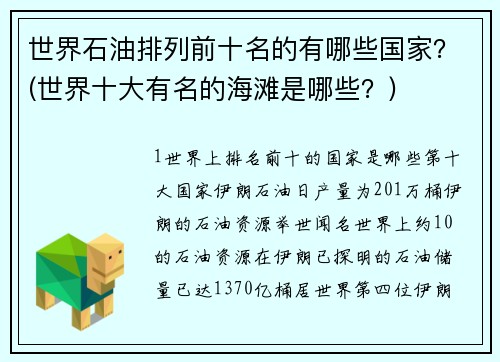 世界石油排列前十名的有哪些国家?(世界十大有名的海滩是哪些？)

1世界上排名前十的国家是哪些第十大国家伊朗石油日产量为201万桶伊朗的石油资源举世闻名世界上约10的石油资源在伊朗已探明的石油储量已达1370亿桶居世界第四位伊朗